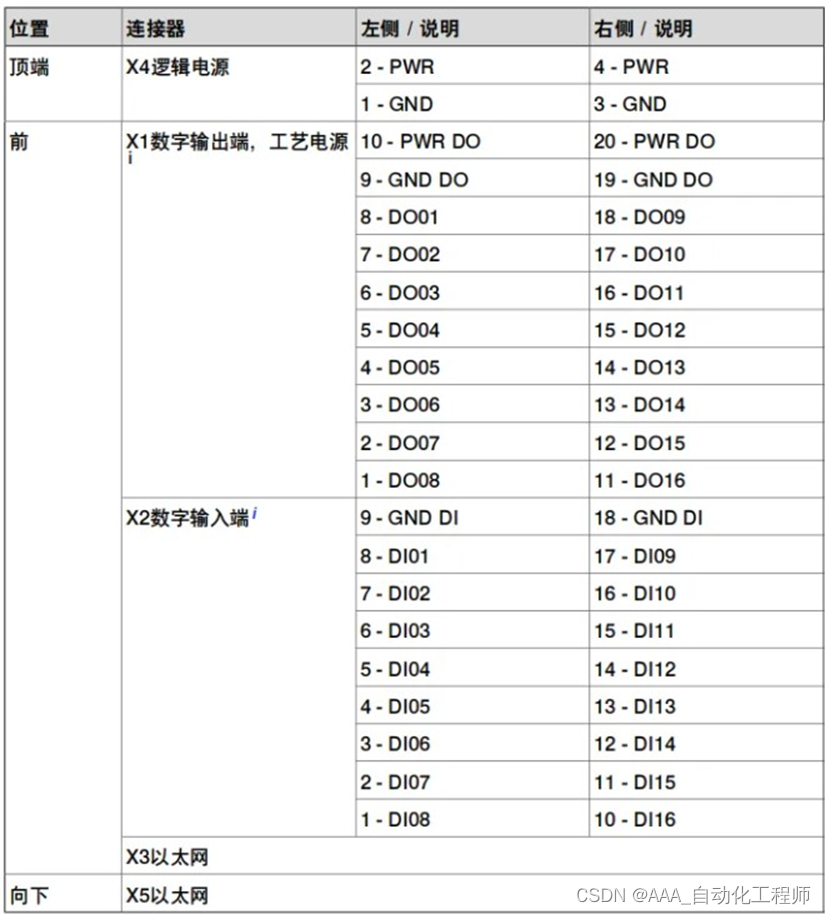 | 位置 | 连接器 | 左侧 / 说明 | 右侧 / 说明 |
|---|---|---|---|
| 顶端 | X4逻辑电源 | 2 - PWR | 4 - PWR |
| | | 1 - GND | 3 - GND |
| 前 | X1数字输出端，工艺电源 i | 10 - PWR DO | 20 - PWR DO |
| | | 9 - GND DO | 19 - GND DO |
| | | 8 - DO01 | 18 - DO09 |
| | | 7 - DO02 | 17 - DO10 |
| | | 6 - DO03 | 16 - DO11 |
| | | 5 - DO04 | 15 - DO12 |
| | | 4 - DO05 | 14 - DO13 |
| | | 3 - DO06 | 13 - DO14 |
| | | 2 - DO07 | 12 - DO15 |
| | | 1 - DO08 | 11 - DO16 |
| | X2数字输入端 i | 9 - GND DI | 18 - GND DI |
| | | 8 - DI01 | 17 - DI09 |
| | | 7 - DI02 | 16 - DI10 |
| | | 6 - DI03 | 15 - DI11 |
| | | 5 - DI04 | 14 - DI12 |
| | | 4 - DI05 | 13 - DI13 |
| | | 3 - DI06 | 12 - DI14 |
| | | 2 - DI07 | 11 - DI15 |
| | | 1 - DI08 | 10 - DI16 |
| | X3以太网 | | |
| 向下 | X5以太网 | | |

CSDN @AAA_自动化工程师